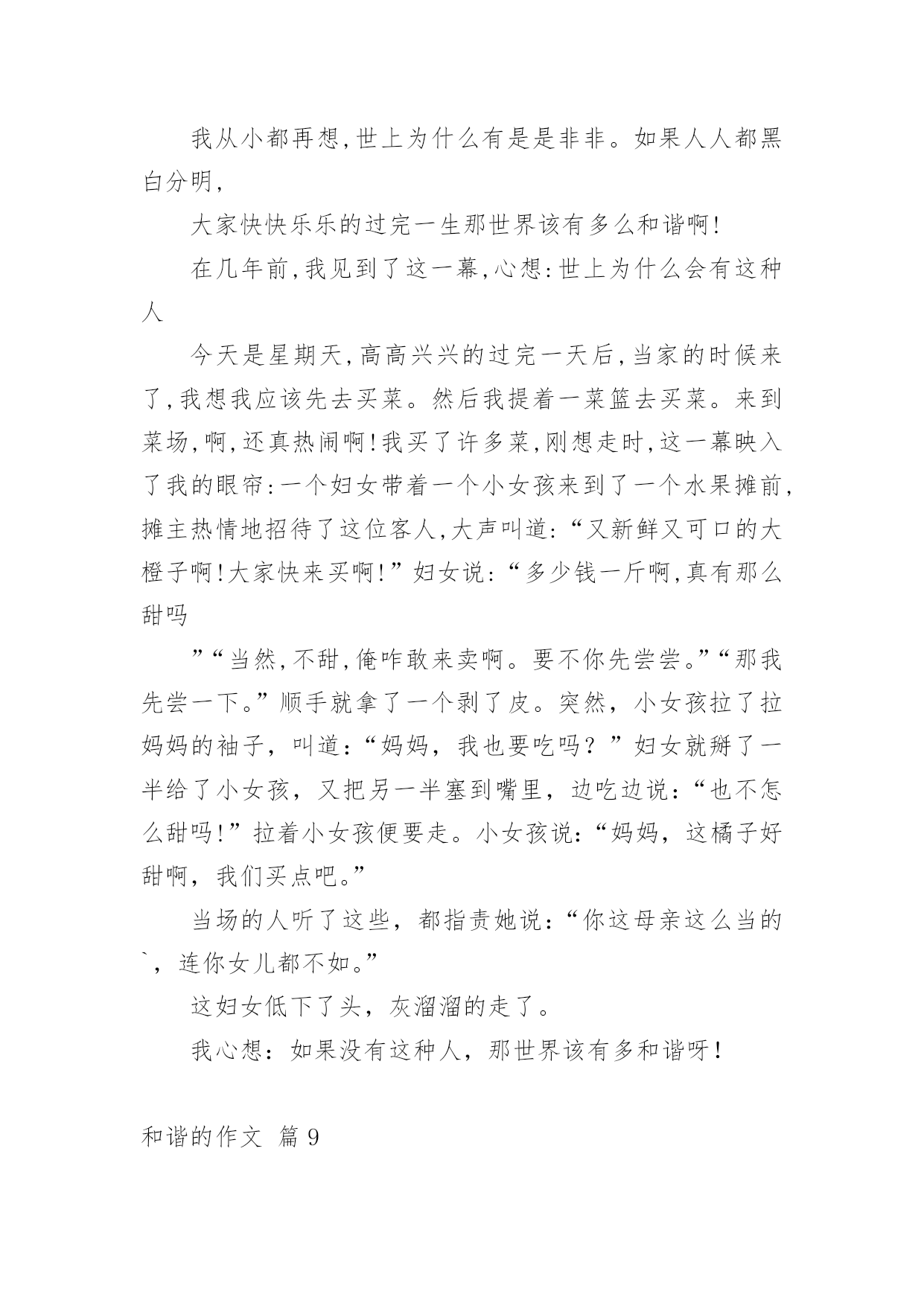 我从小都再想,世上为什么有是是非非。如果人人都黑白分明,

大家快快乐乐的过完一生那世界该有多么和谐啊!

在几年前,我见到了这一幕,心想:世上为什么会有这种人

今天是星期天,高高兴兴的过完一天后,当家的时候来了,我想我应该先去买菜。然后我提着一菜篮去买菜。来到菜场,啊,还真热闹啊!我买了许多菜,刚想走时,这一幕映入了我的眼帘:一个妇女带着一个小女孩来到了一个水果摊前,摊主热情地招待了这位客人,大声叫道:“又新鲜又可口的大橙子啊!大家快来买啊!”妇女说:“多少钱一斤啊,真有那么甜吗

”“当然,不甜,俺咋敢来卖啊。要不你先尝尝。”“那我先尝一下。”顺手就拿了一个剥了皮。突然,小女孩拉了拉妈妈的袖子,叫道:“妈妈,我也要吃吗?”妇女就掰了一半给了小女孩,又把另一半塞到嘴里,边吃边说:“也不怎么甜吗!”拉着小女孩便要走。小女孩说:“妈妈,这橘子好甜啊,我们买点吧。”

当场的人听了这些,都指责她说:“你这母亲这么当的`,连你女儿都不如。”

这妇女低下了头,灰溜溜的走了。

我心想:如果没有这种人,那世界该有多和谐呀!

和谐的作文 篇9